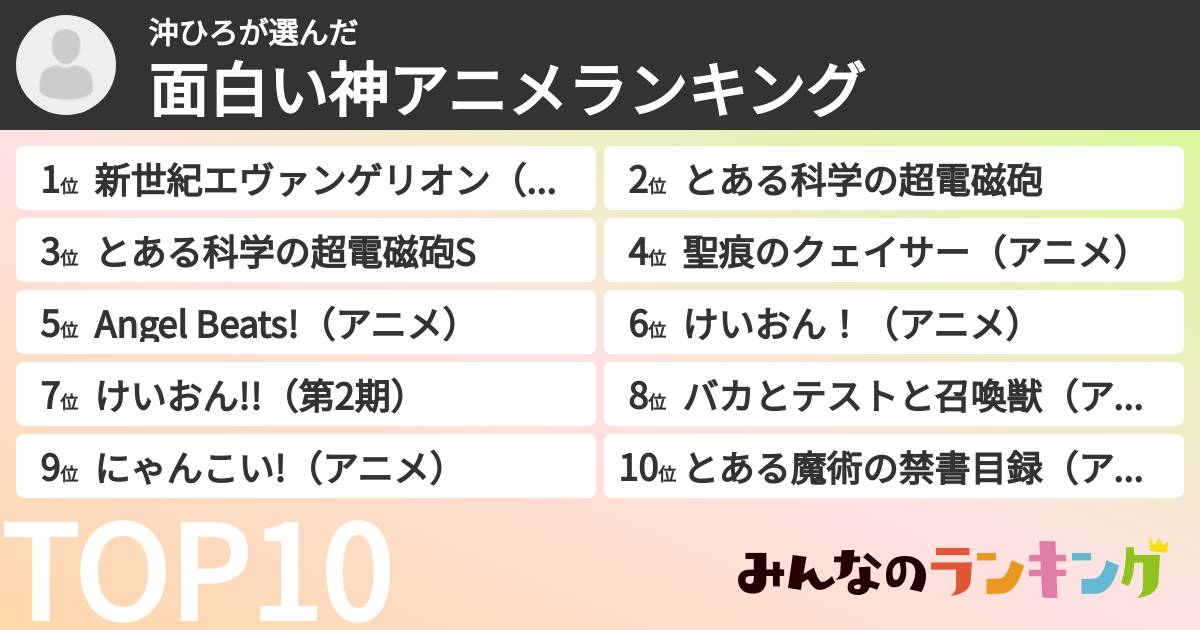 沖ひろが選んだ
面白い神アニメランキング

1位 新世紀エヴァンゲリオン（...
2位 とある科学の超電磁砲
3位 とある科学の超電磁砲S
4位 聖痕のクェイサー（アニメ）
5位 Angel Beats!（アニメ）
6位 けいおん！（アニメ）
7位 けいおん!!（第2期）
8位 バカとテストと召喚獣（ア...
9位 にゃんこい!（アニメ）
10位 とある魔術の禁書目録（ア...

TOP10

みんなのランキング